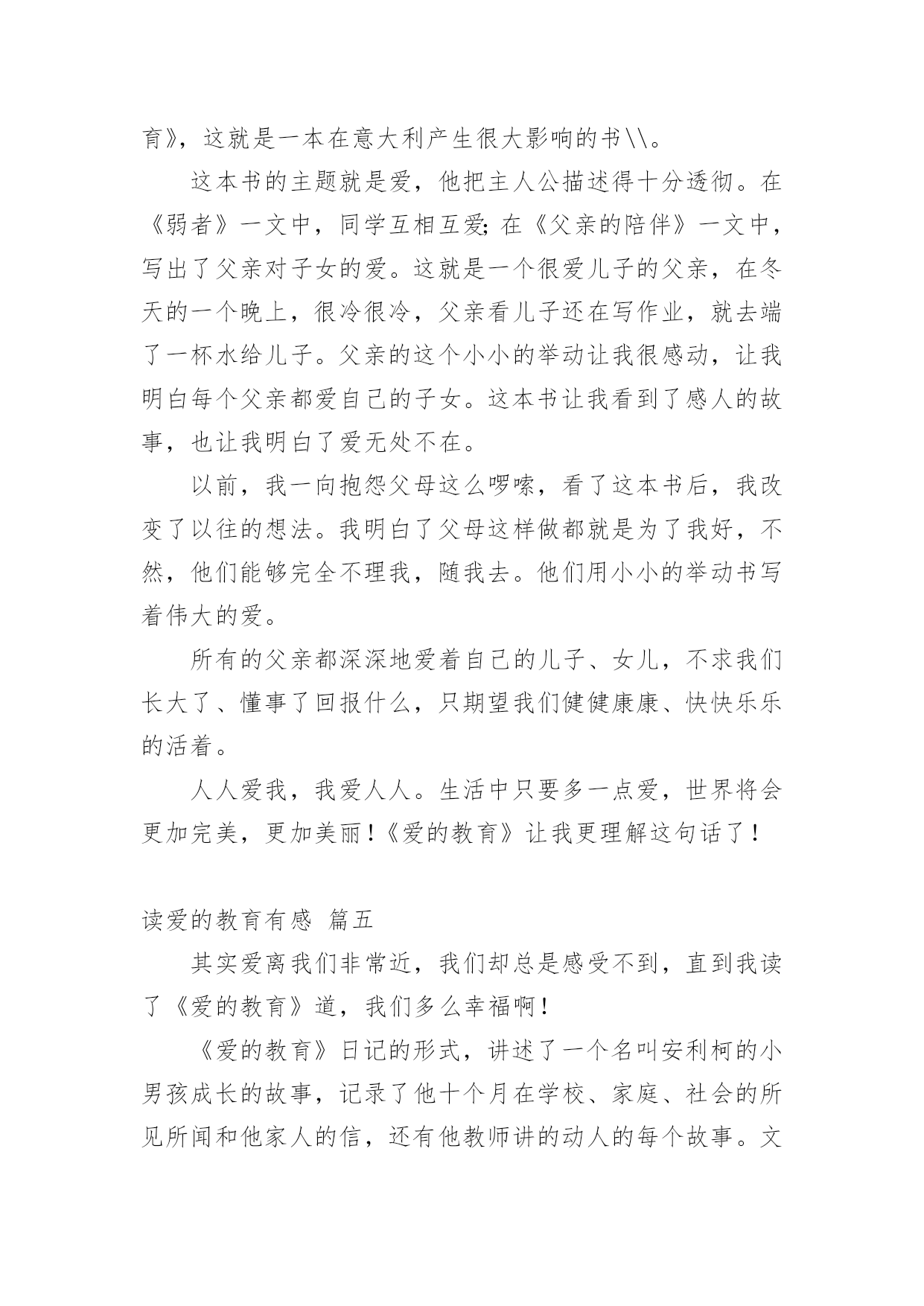 育》，这就是一本在意大利产生很大影响的书\\。

这本书的主题就是爱，他把主人公描述得十分透彻。在《弱者》一文中，同学互相互爱;在《父亲的陪伴》一文中，写出了父亲对子女的爱。这就是一个很爱儿子的父亲，在冬天的一个晚上，很冷很冷，父亲看儿子还在写作业，就去端了一杯水给儿子。父亲的这个小小的举动让我很感动，让我明白每个父亲都爱自己的子女。这本书让我看到了感人的故事，也让我明白了爱无处不在。

以前，我一向抱怨父母这么啰嗦，看了这本书后，我改变了以往的想法。我明白了父母这样做都就是为了我好，不然，他们能够完全不理我，随我去。他们用小小的举动书写着伟大的爱。

所有的父亲都深深地爱着自己的儿子、女儿，不求我们长大了、懂事了回报什么，只期望我们健健康康、快快乐乐的活着。

人人爱我，我爱人人。生活中只要多一点爱，世界将会更加完美，更加美丽！《爱的教育》让我更理解这句话了！

读爱的教育有感 篇五

其实爱离我们非常近，我们却总是感受不到，直到我读了《爱的教育》道，我们多么幸福啊！

《爱的教育》日记的形式，讲述了一个名叫安利柯的小男孩成长的故事，记录了他十个月在学校、家庭、社会的所见所闻和他家人的信，还有他教师讲的动人的每个故事。文